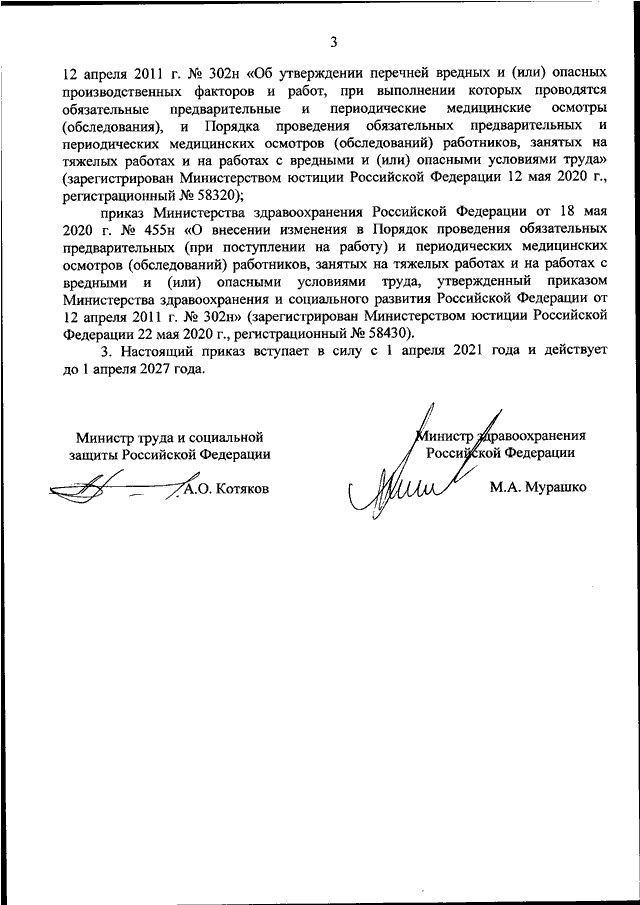 3

12 апреля 2011 г. № 302н «Об утверждении перечней вредных и (или) опасных производственных факторов и работ, при выполнении которых проводятся обязательные предварительные и периодические медицинские осмотры (обследования), и Порядка проведения обязательных предварительных и периодических медицинских осмотров (обследований) работников, занятых на тяжелых работах и на работах с вредными и (или) опасными условиями труда» (зарегистрирован Министерством юстиции Российской Федерации 12 мая 2020 г., регистрационный № 58320);

приказ Министерства здравоохранения Российской Федерации от 18 мая 2020 г. № 455н «О внесении изменения в Порядок проведения обязательных предварительных (при поступлении на работу) и периодических медицинских осмотров (обследований) работников, занятых на тяжелых работах и на работах с вредными и (или) опасными условиями труда, утвержденный приказом Министерства здравоохранения и социального развития Российской Федерации от 12 апреля 2011 г. № 302н» (зарегистрирован Министерством юстиции Российской Федерации 22 мая 2020 г., регистрационный № 58430).

3. Настоящий приказ вступает в силу с 1 апреля 2021 года и действует до 1 апреля 2027 года.

Министр труда и социальной защиты Российской Федерации

А.О. Котяков

Министр здравоохранения Российской Федерации

М.А. Мурашко